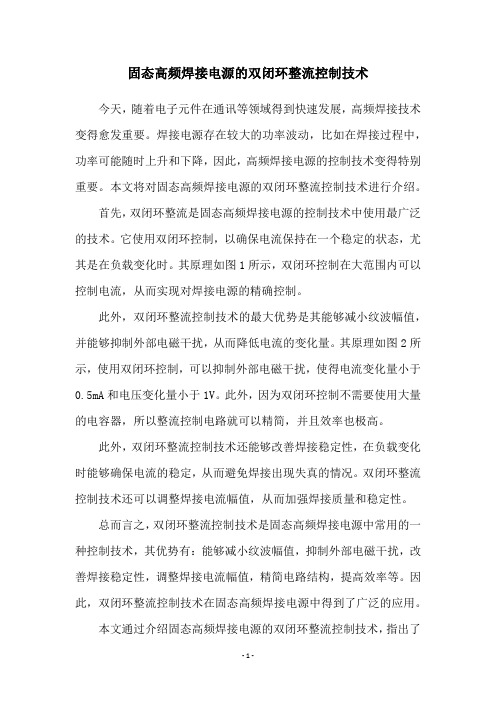 固态高频焊接电源的双闭环整流控制技术

今天，随着电子元件在通讯等领域得到快速发展，高频焊接技术变得愈发重要。焊接电源存在较大的功率波动，比如在焊接过程中，功率可能随时上升和下降，因此，高频焊接电源的控制技术变得特别重要。本文将对固态高频焊接电源的双闭环整流控制技术进行介绍。

首先，双闭环整流是固态高频焊接电源的控制技术中使用最广泛的技术。它使用双闭环控制，以确保电流保持在一个稳定的状态，尤其是在负载变化时。其原理如图1所示，双闭环控制在大范围内可以控制电流，从而实现对焊接电源的精确控制。

此外，双闭环整流控制技术的最大优势是其能够减小纹波幅值，并能够抑制外部电磁干扰，从而降低电流的变化量。其原理如图2所示，使用双闭环控制，可以抑制外部电磁干扰，使得电流变化量小于0.5mA和电压变化量小于1V。此外，因为双闭环控制不需要使用大量的电容器，所以整流控制电路就可以精简，并且效率也极高。

此外，双闭环整流控制技术还能够改善焊接稳定性，在负载变化时能够确保电流的稳定，从而避免焊接出现失真的情况。双闭环整流控制技术还可以调整焊接电流幅值，从而加强焊接质量和稳定性。

总而言之，双闭环整流控制技术是固态高频焊接电源中常用的一种控制技术，其优势有：能够减小纹波幅值，抑制外部电磁干扰，改善焊接稳定性，调整焊接电流幅值，精简电路结构，提高效率等。因此，双闭环整流控制技术在固态高频焊接电源中得到了广泛的应用。

本文通过介绍固态高频焊接电源的双闭环整流控制技术，指出了

- 1 -